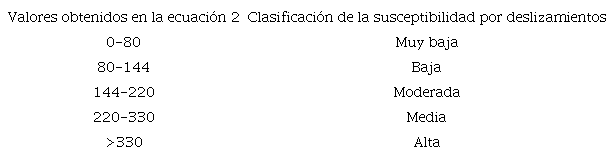 | Valores obtenidos en la ecuación 2 | Clasificación de la susceptibilidad por deslizamientos |
|---|---|
| 0-80 | Muy baja |
| 80-144 | Baja |
| 144-220 | Moderada |
| 220-330 | Media |
| >330 | Alta |